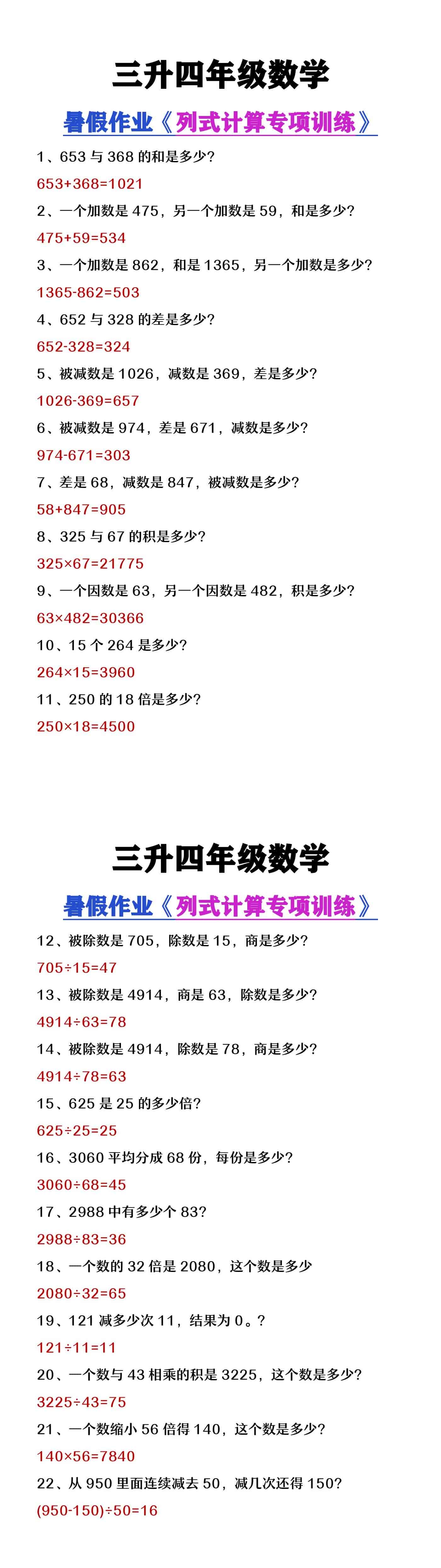 三升四年级数学

暑假作业《列式计算专项训练》

1、653 与 368 的和是多少?

653+368=1021

2、一个加数是 475，另一个加数是 59，和是多少?

475+59=534

3、一个加数是 862，和是 1365，另一个加数是多少?

1365-862=503

4、652 与 328 的差是多少?

652-328=324

5、被减数是 1026，减数是 369，差是多少?

1026-369=657

6、被减数是 974，差是 671，减数是多少?

974-671=303

7、差是 68，减数是 847，被减数是多少?

58+847=905

8、325 与 67 的积是多少?

325×67=21775

9、一个因数是 63，另一个因数是 482，积是多少?

63×482=30366

10、15 个 264 是多少?

264×15=3960

11、250 的 18 倍是多少?

250×18=4500

三升四年级数学

暑假作业《列式计算专项训练》

12、被除数是 705，除数是 15，商是多少?

705÷15=47

13、被除数是 4914，商是 63，除数是多少?

4914÷63=78

14、被除数是 4914，除数是 78，商是多少?

4914÷78=63

15、625 是 25 的多少倍?

625÷25=25

16、3060 平均分成 68 份，每份是多少?

3060÷68=45

17、2988 中有多少个 83?

2988÷83=36

18、一个数的 32 倍是 2080，这个数是多少

2080÷32=65

19、121 减多少次 11，结果为 0。?

121÷11=11

20、一个数与 43 相乘的积是 3225，这个数是多少?

3225÷43=75

21、一个数缩小 56 倍得 140，这个数是多少?

140×56=7840

22、从 950 里面连续减去 50，减几次还得 150?

(950-150)÷50=16